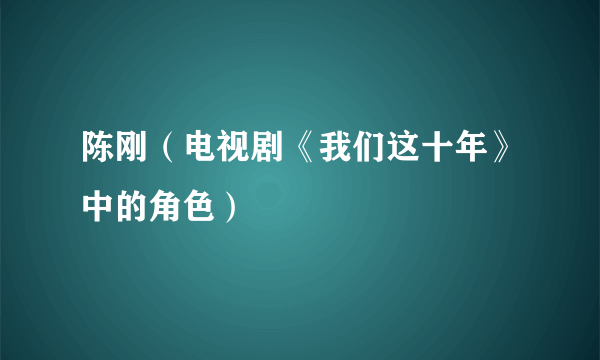 陈刚（电视剧《我们这十年》中的角色）